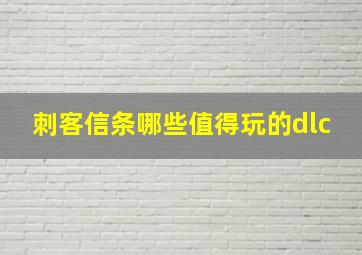 刺客信条哪些值得玩的dlc